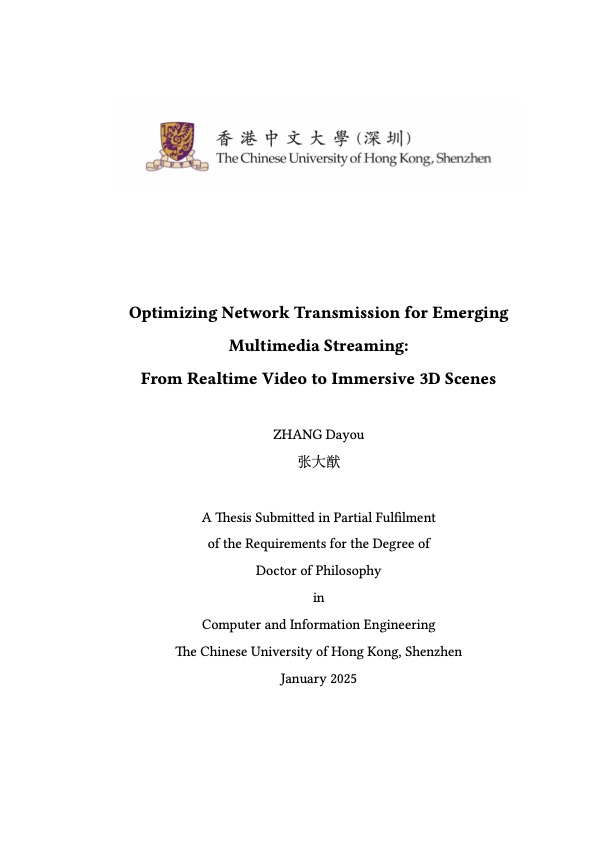 香港中文大學（深圳）
The Chinese University of Hong Kong, Shenzhen

Optimizing Network Transmission for Emerging Multimedia Streaming: From Realtime Video to Immersive 3D Scenes

ZHANG Dayou
张大猷

A Thesis Submitted in Partial Fulfilment
of the Requirements for the Degree of
Doctor of Philosophy
in
Computer and Information Engineering
The Chinese University of Hong Kong, Shenzhen
January 2025